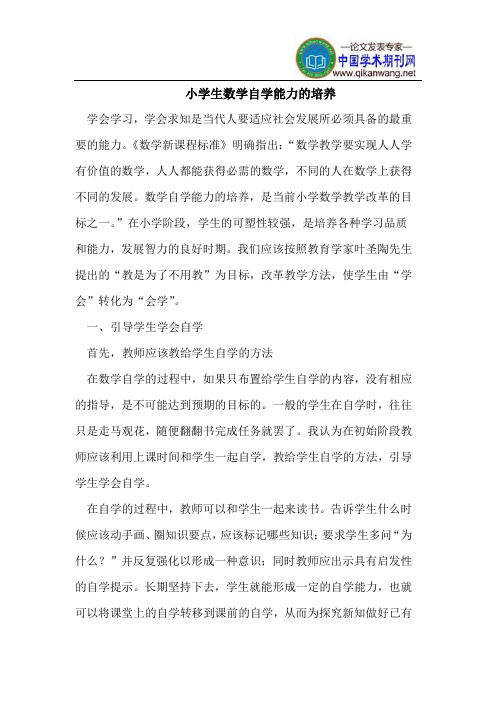 —论文发表专家—
中国学术期刊网
www.qikanwang.net

小学生数学自学能力的培养

学会学习，学会求知是当代人要适应社会发展所必须具备的最重要的能力。《数学新课程标准》明确指出：“数学教学要实现人人学有价值的数学，人人都能获得必需的数学，不同的人在数学上获得不同的发展。数学自学能力的培养，是当前小学数学教学改革的目标之一。”在小学阶段，学生的可塑性较强，是培养各种学习品质和能力，发展智力的良好时期。我们应该按照教育学家叶圣陶先生提出的“教是为了不用教”为目标，改革教学方法，使学生由“学会”转化为“会学”。

一、引导学生学会自学

首先，教师应该教给学生自学的方法

在数学自学的过程中，如果只布置给学生自学的内容，没有相应的指导，是不可能达到预期的目标的。一般的学生在自学时，往往只是走马观花，随便翻翻书完成任务就罢了。我认为在初始阶段教师应该利用上课时间和学生一起自学，教给学生自学的方法，引导学生学会自学。

在自学的过程中，教师可以和学生一起来读书。告诉学生什么时候应该动手画、圈知识要点，应该标记哪些知识；要求学生多问“为什么？”并反复强化以形成一种意识；同时教师应出示具有启发性的自学提示。长期坚持下去，学生就能形成一定的自学能力，也就可以将课堂上的自学转移到课前的自学，从而为探究新知做好已有